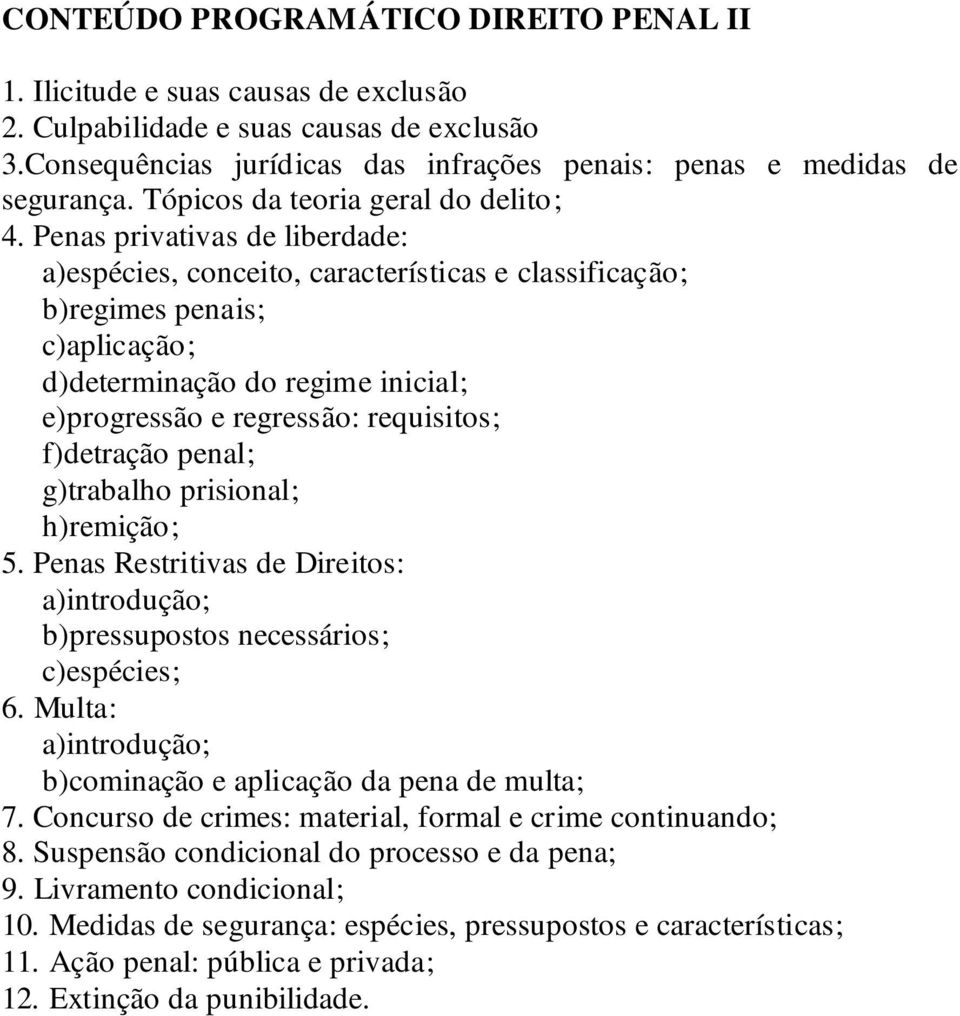 CONTEÚDO PROGRAMÁTICO DIREITO PENAL II

1. Ilicitude e suas causas de exclusão
2. Culpabilidade e suas causas de exclusão
3.Consequências jurídicas das infrações penais: penas e medidas de segurança. Tópicos da teoria geral do delito;
4. Penas privativas de liberdade:
a)espécies, conceito, características e classificação;
b)regimes penais;
c)aplicação;
d)determinação do regime inicial;
e)progressão e regressão: requisitos;
f)detração penal;
g)trabalho prisional;
h)remição;
5. Penas Restritivas de Direitos:
a)introdução;
b)pressupostos necessários;
c)espécies;
6. Multa:
a)introdução;
b)cominação e aplicação da pena de multa;
7. Concurso de crimes: material, formal e crime continuando;
8. Suspensão condicional do processo e da pena;
9. Livramento condicional;
10. Medidas de segurança: espécies, pressupostos e características;
11. Ação penal: pública e privada;
12. Extinção da punibilidade.